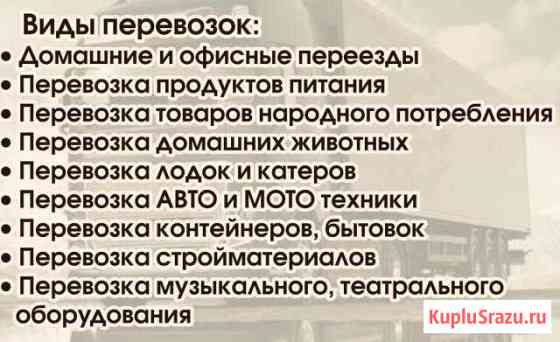 Виды перевозок:
• Домашние и офисные переезды
• Перевозка продуктов питания
• Перевозка товаров народного потребления
• Перевозка домашних животных
• Перевозка лодок и катеров
• Перевозка АВТО и МОТО техники
• Перевозка контейнеров, бытовок
• Перевозка стройматериалов
• Перевозка музыкального, театрального оборудования

KupluSrazu.ru